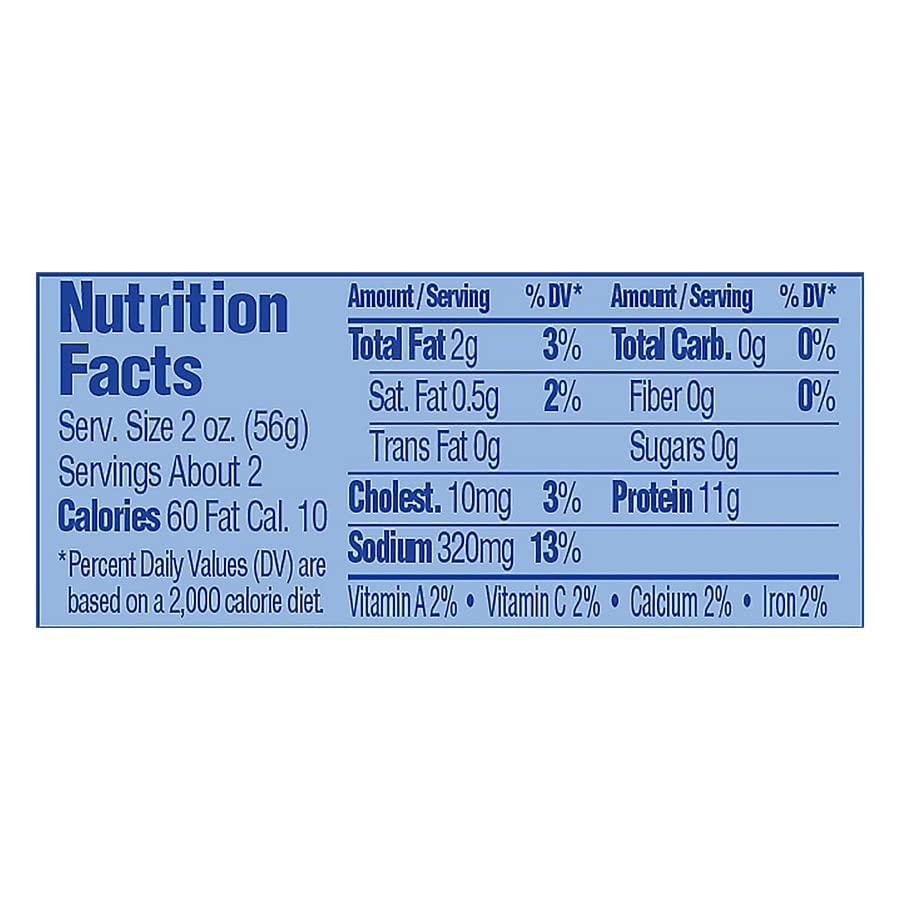 Nutrition Facts
Serv. Size 2 oz. (56g)
Servings About 2
Calories 60 Fat Cal. 10
*Percent Daily Values (DV) are based on a 2,000 calorie diet.

| Amount / Serving | % DV* | Amount / Serving | % DV* |
|---|---|---|---|
| Total Fat 2g | 3% | Total Carb. 0g | 0% |
| Sat. Fat 0.5g | 2% | Fiber 0g | 0% |
| Trans Fat 0g | | Sugars 0g | |
| Cholest. 10mg | 3% | Protein 11g | |
| Sodium 320mg | 13% | | |

Vitamin A 2% • Vitamin C 2% • Calcium 2% • Iron 2%